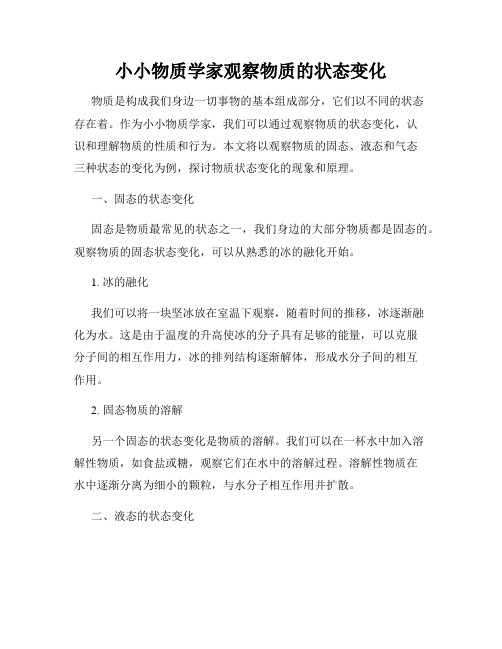 小小物质学家观察物质的状态变化

物质是构成我们身边一切事物的基本组成部分，它们以不同的状态存在着。作为小小物质学家，我们可以通过观察物质的状态变化，认识和理解物质的性质和行为。本文将以观察物质的固态、液态和气态三种状态的变化为例，探讨物质状态变化的现象和原理。

一、固态的状态变化

固态是物质最常见的状态之一，我们身边的大部分物质都是固态的。观察物质的固态状态变化，可以从熟悉的冰的融化开始。

1. 冰的融化

我们可以将一块坚冰放在室温下观察，随着时间的推移，冰逐渐融化为水。这是由于温度的升高使冰的分子具有足够的能量，可以克服分子间的相互作用力，冰的排列结构逐渐解体，形成水分子间的相互作用。

2. 固态物质的溶解

另一个固态的状态变化是物质的溶解。我们可以在一杯水中加入溶解性物质，如食盐或糖，观察它们在水中的溶解过程。溶解性物质在水中逐渐分离为细小的颗粒，与水分子相互作用并扩散。

二、液态的状态变化